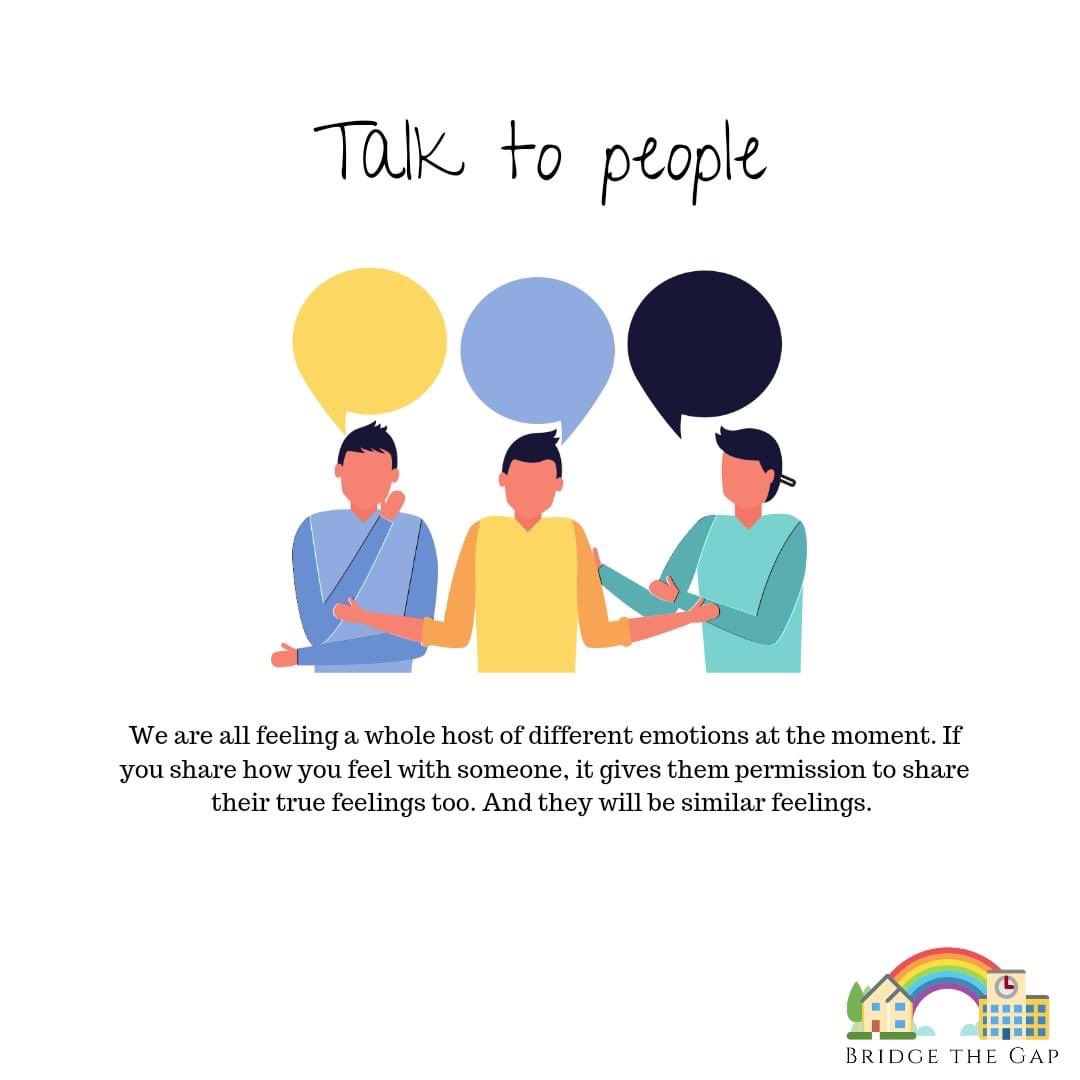 Talk to people

We are all feeling a whole host of different emotions at the moment. If you share how you feel with someone, it gives them permission to share their true feelings too. And they will be similar feelings.

BRIDGE THE GAP